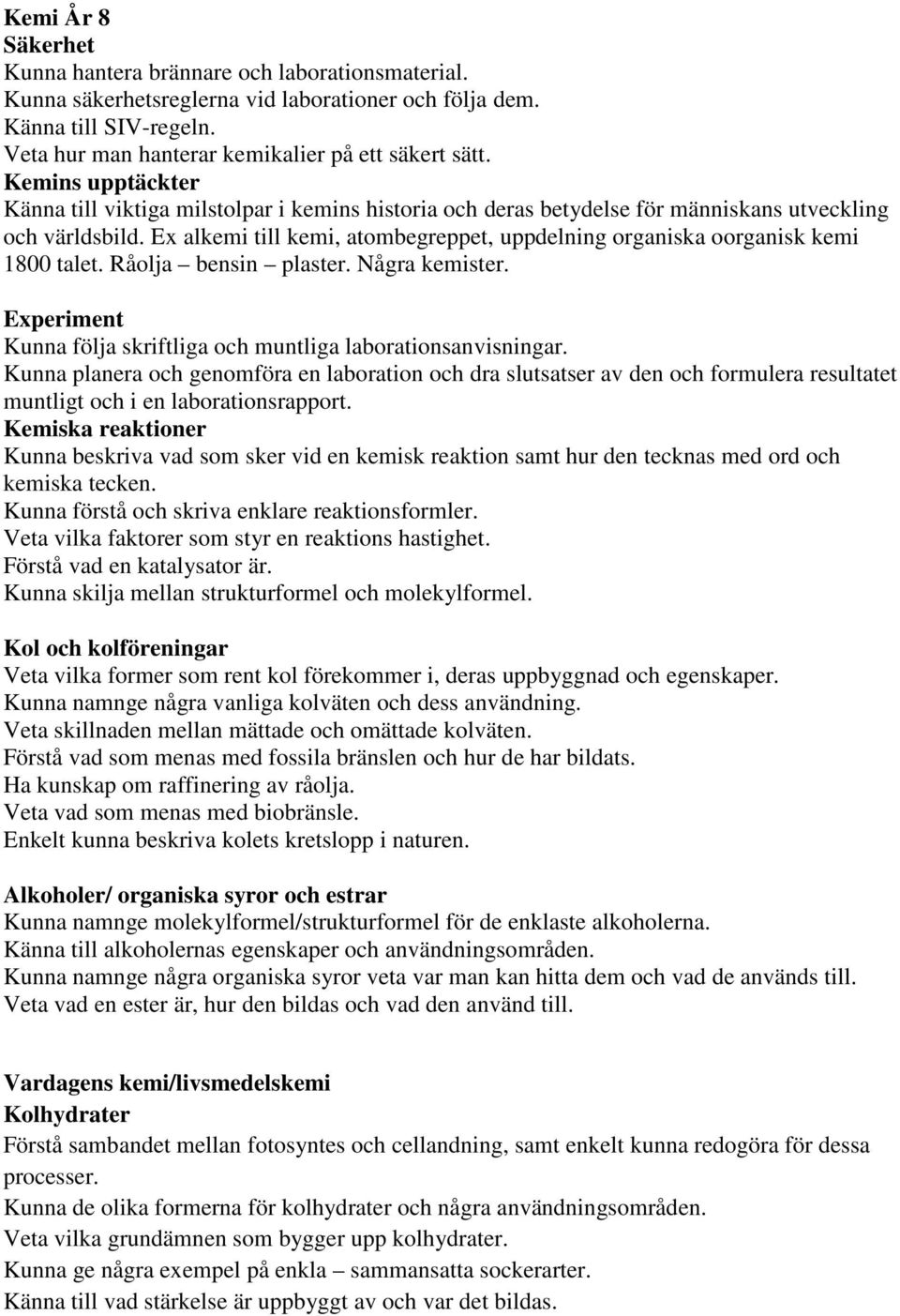 Kemi År 8
Säkerhet
Kunna hantera brännare och laborationsmaterial.
Kunna säkerhetsreglerna vid laborationer och följa dem.
Känna till SIV-regeln.
Veta hur man hanterar kemikalier på ett säkert sätt.
Kemins upptäckter
Känna till viktiga milstolpar i kemins historia och deras betydelse för människans utveckling och världsbild. Ex alkemi till kemi, atombegreppet, uppdelning organiska oorganisk kemi 1800 talet. Råolja – bensin – plaster. Några kemister.

Experiment
Kunna följa skriftliga och muntliga laborationsanvisningar.
Kunna planera och genomföra en laboration och dra slutsatser av den och formulera resultatet muntligt och i en laborationsrapport.
Kemiska reaktioner
Kunna beskriva vad som sker vid en kemisk reaktion samt hur den tecknas med ord och kemiska tecken.
Kunna förstå och skriva enklare reaktionsformler.
Veta vilka faktorer som styr en reaktions hastighet.
Förstå vad en katalysator är.
Kunna skilja mellan strukturformel och molekylformel.

Kol och kolföreningar
Veta vilka former som rent kol förekommer i, deras uppbyggnad och egenskaper.
Kunna namnge några vanliga kolväten och dess användning.
Veta skillnaden mellan mättade och omättade kolväten.
Förstå vad som menas med fossila bränslen och hur de har bildats.
Ha kunskap om raffinering av råolja.
Veta vad som menas med biobränsle.
Enkelt kunna beskriva kolets kretslopp i naturen.

Alkoholer/ organiska syror och estrar
Kunna namnge molekylformel/strukturformel för de enklaste alkoholerna.
Känna till alkoholernas egenskaper och användningsområden.
Kunna namnge några organiska syror veta var man kan hitta dem och vad de används till.
Veta vad en ester är, hur den bildas och vad den använd till.

Vardagens kemi/livsmedelskemi
Kolhydrater
Förstå sambandet mellan fotosyntes och cellandning, samt enkelt kunna redogöra för dessa processer.
Kunna de olika formerna för kolhydrater och några användningsområden.
Veta vilka grundämnen som bygger upp kolhydrater.
Kunna ge några exempel på enkla – sammansatta sockerarter.
Känna till vad stärkelse är uppbyggt av och var det bildas.